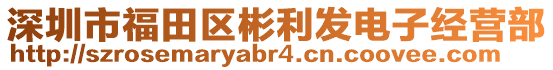 深圳市福田区彬利发电子经营部
http://szrosemaryabr4.cn.coovee.com